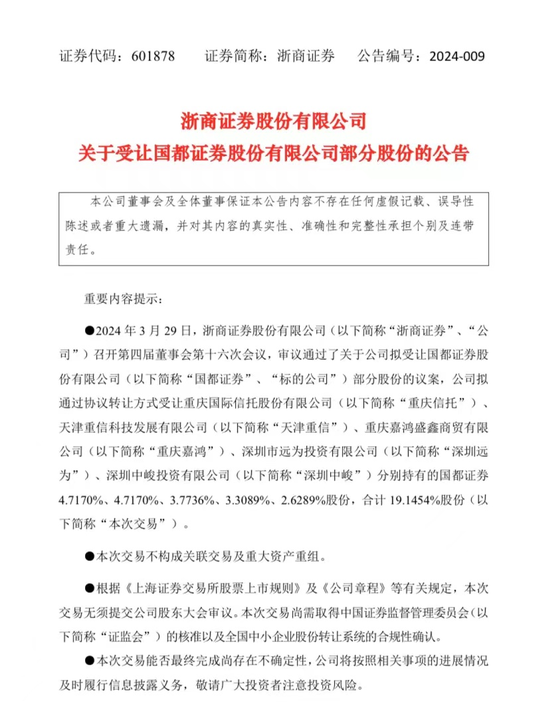 证券代码：601878　　证券简称：浙商证券　　公告编号：2024-009

浙商证券股份有限公司
关于受让国都证券股份有限公司部分股份的公告

本公司董事会及全体董事保证本公告内容不存在任何虚假记载、误导性陈述或者重大遗漏，并对其内容的真实性、准确性和完整性承担个别及连带责任。

重要内容提示：

●2024 年 3 月 29 日，浙商证券股份有限公司（以下简称“浙商证券”、“公司”）召开第四届董事会第十六次会议，审议通过了关于公司拟受让国都证券股份有限公司（以下简称“国都证券”、“标的公司”）部分股份的议案，公司拟通过协议转让方式受让重庆国际信托股份有限公司（以下简称“重庆信托”）、天津重信科技发展有限公司（以下简称“天津重信”）、重庆嘉鸿盛鑫商贸有限公司（以下简称“重庆嘉鸿”）、深圳市远为投资有限公司（以下简称“深圳远为”）、深圳中峻投资有限公司（以下简称“深圳中峻”）分别持有的国都证券 4.7170%、4.7170%、3.7736%、3.3089%、2.6289%股份，合计 19.1454%股份（以下简称“本次交易”）。

●本次交易不构成关联交易及重大资产重组。

●根据《上海证券交易所股票上市规则》及《公司章程》等有关规定，本次交易无须提交公司股东大会审议。本次交易尚需取得中国证券监督管理委员会（以下简称“证监会”）的核准以及全国中小企业股份转让系统的合规性确认。

●本次交易能否最终完成尚存在不确定性，公司将按照相关事项的进展情况及时履行信息披露义务，敬请广大投资者注意投资风险。